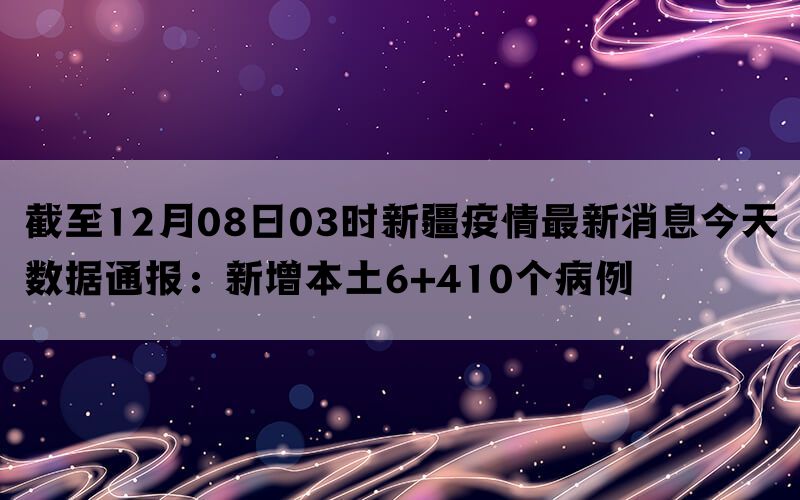 截至12月08日03时新疆疫情最新消息今天数据通报：新增本土6+410个病例